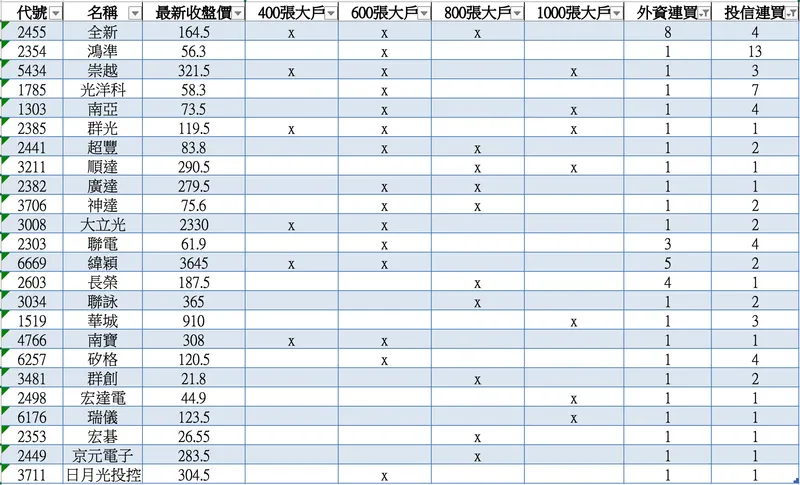 | 代號 | 名稱 | 最新收盤價 | 400張大戶 | 600張大戶 | 800張大戶 | 1000張大戶 | 外資連買 | 投信連買 |
|---|---|---|---|---|---|---|---|---|
| 2455 | 全新 | 164.5 | x | x | x | | 8 | 4 |
| 2354 | 鴻準 | 56.3 | | x | | | 1 | 13 |
| 5434 | 崇越 | 321.5 | x | x | | x | 1 | 3 |
| 1785 | 光洋科 | 58.3 | | x | | | 1 | 7 |
| 1303 | 南亞 | 73.5 | | x | | x | 1 | 4 |
| 2385 | 群光 | 119.5 | x | x | | x | 1 | 1 |
| 2441 | 超豐 | 83.8 | | x | x | | 1 | 2 |
| 3211 | 順達 | 290.5 | | | x | x | 1 | 1 |
| 2382 | 廣達 | 279.5 | | x | x | | 1 | 1 |
| 3706 | 神達 | 75.6 | | x | x | | 1 | 2 |
| 3008 | 大立光 | 2330 | x | x | | | 1 | 2 |
| 2303 | 聯電 | 61.9 | | x | | | 3 | 4 |
| 6669 | 緯穎 | 3645 | x | x | | | 5 | 2 |
| 2603 | 長榮 | 187.5 | | | x | | 4 | 1 |
| 3034 | 聯詠 | 365 | | | x | | 1 | 2 |
| 1519 | 華城 | 910 | | | | x | 1 | 3 |
| 4766 | 南寶 | 308 | x | x | | | 1 | 1 |
| 6257 | 矽格 | 120.5 | | x | | | 1 | 4 |
| 3481 | 群創 | 21.8 | | | x | | 1 | 2 |
| 2498 | 宏達電 | 44.9 | | | | x | 1 | 1 |
| 6176 | 瑞儀 | 123.5 | | | | x | 1 | 1 |
| 2353 | 宏碁 | 26.55 | | | x | | 1 | 1 |
| 2449 | 京元電子 | 283.5 | | | x | | 1 | 1 |
| 3711 | 日月光投控 | 304.5 | | x | | | 1 | 1 |